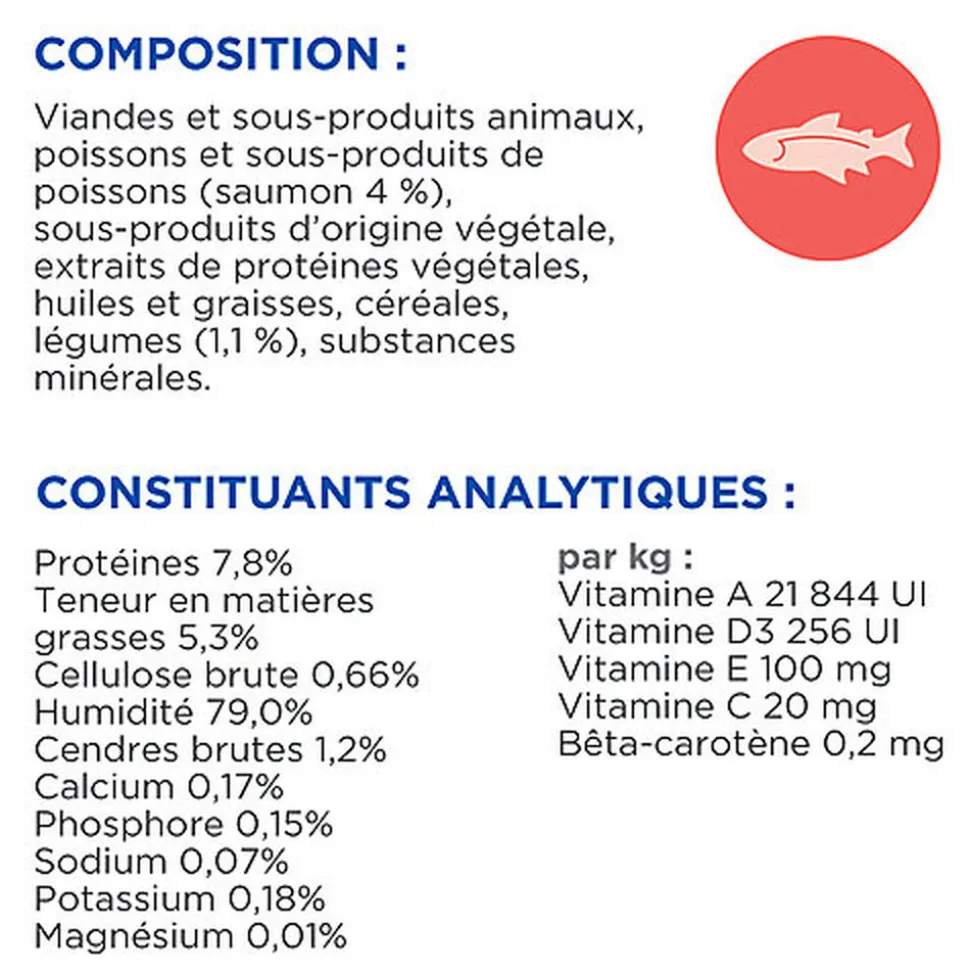 COMPOSITION :

Viandes et sous-produits animaux, poissons et sous-produits de poissons (saumon 4 %), sous-produits d'origine végétale, extraits de protéines végétales, huiles et graisses, céréales, légumes (1,1 %), substances minérales.

CONSTITUANTS ANALYTIQUES :

Protéines 7,8%
Teneur en matières grasses 5,3%
Cellulose brute 0,66%
Humidité 79,0%
Cendres brutes 1,2%
Calcium 0,17%
Phosphore 0,15%
Sodium 0,07%
Potassium 0,18%
Magnésium 0,01%

par kg :
Vitamine A 21 844 UI
Vitamine D3 256 UI
Vitamine E 100 mg
Vitamine C 20 mg
Bêta-carotène 0,2 mg